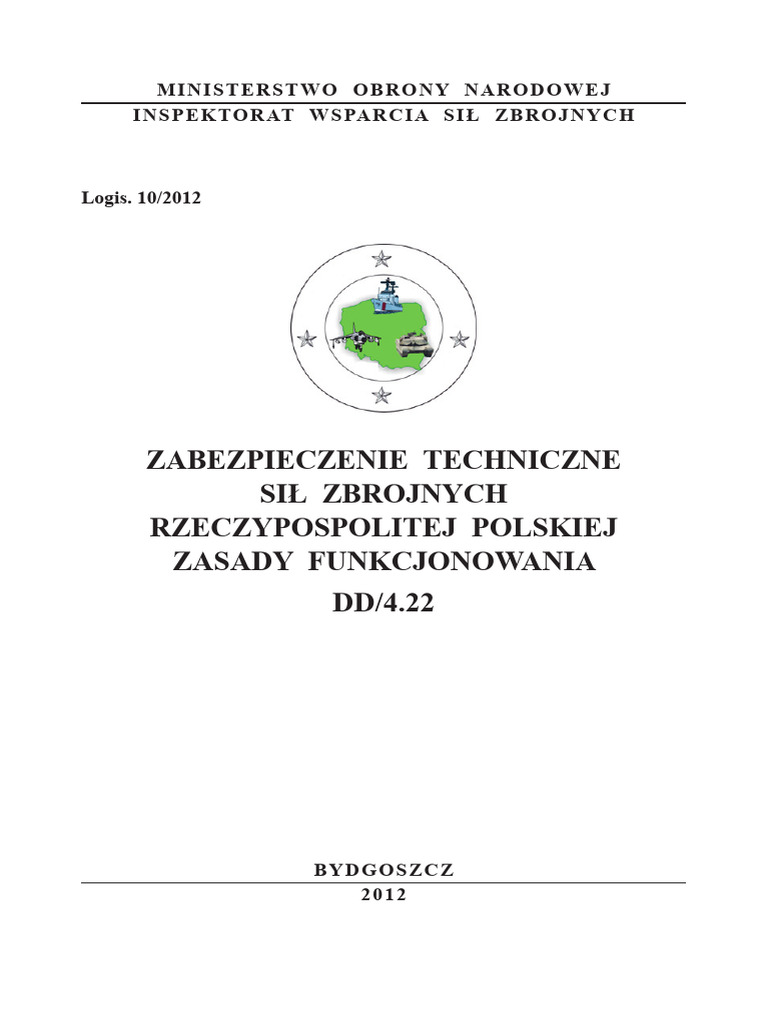 MINISTERSTWO OBRONY NARODOWEJ
INSPEKTORAT WSPARCIA SIŁ ZBROJNYCH

Logis. 10/2012

ZABEZPIECZENIE TECHNICZNE
SIŁ ZBROJNYCH
RZECZYPOSPOLITEJ POLSKIEJ
ZASADY FUNKCJONOWANIA
DD/4.22

BYDGOSZCZ
2012